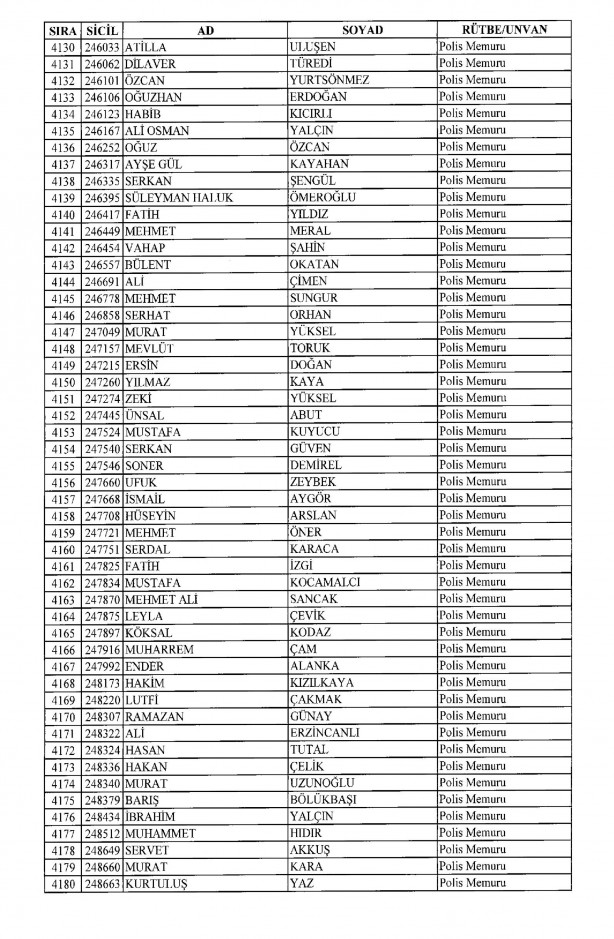 | SIRA | SİCİL | AD | SOYAD | RÜTBE/UNVAN |
|---|---|---|---|---|
| 4130 | 246033 | ATİLLA | ULUŞEN | Polis Memuru |
| 4131 | 246062 | DİLAVER | TÜREDİ | Polis Memuru |
| 4132 | 246101 | ÖZCAN | YURTSÖNMEZ | Polis Memuru |
| 4133 | 246106 | OĞUZHAN | ERDOĞAN | Polis Memuru |
| 4134 | 246123 | HABİB | KICIRLI | Polis Memuru |
| 4135 | 246167 | ALİ OSMAN | YALÇIN | Polis Memuru |
| 4136 | 246252 | OĞUZ | ÖZCAN | Polis Memuru |
| 4137 | 246317 | AYŞE GÜL | KAYAHAN | Polis Memuru |
| 4138 | 246335 | SERKAN | ŞENGÜL | Polis Memuru |
| 4139 | 246395 | SÜLEYMAN HALUK | ÖMEROĞLU | Polis Memuru |
| 4140 | 246417 | FATİH | YILDIZ | Polis Memuru |
| 4141 | 246449 | MEHMET | MERAL | Polis Memuru |
| 4142 | 246454 | VAHAP | ŞAHİN | Polis Memuru |
| 4143 | 246557 | BÜLENT | OKATAN | Polis Memuru |
| 4144 | 246691 | ALİ | ÇİMEN | Polis Memuru |
| 4145 | 246778 | MEHMET | SUNGUR | Polis Memuru |
| 4146 | 246858 | SERHAT | ORHAN | Polis Memuru |
| 4147 | 247049 | MURAT | YÜKSEL | Polis Memuru |
| 4148 | 247157 | MEVLÜT | TORUK | Polis Memuru |
| 4149 | 247215 | ERSİN | DOĞAN | Polis Memuru |
| 4150 | 247260 | YILMAZ | KAYA | Polis Memuru |
| 4151 | 247274 | ZEKİ | YÜKSEL | Polis Memuru |
| 4152 | 247445 | ÜNSAL | ABUT | Polis Memuru |
| 4153 | 247524 | MUSTAFA | KUYUCU | Polis Memuru |
| 4154 | 247540 | SERKAN | GÜVEN | Polis Memuru |
| 4155 | 247546 | SONER | DEMİREL | Polis Memuru |
| 4156 | 247660 | UFUK | ZEYBEK | Polis Memuru |
| 4157 | 247668 | İSMAİL | AYGÖR | Polis Memuru |
| 4158 | 247708 | HÜSEYİN | ARSLAN | Polis Memuru |
| 4159 | 247721 | MEHMET | ÖNER | Polis Memuru |
| 4160 | 247751 | SERDAL | KARACA | Polis Memuru |
| 4161 | 247825 | FATİH | İZGİ | Polis Memuru |
| 4162 | 247834 | MUSTAFA | KOCAMALCI | Polis Memuru |
| 4163 | 247870 | MEHMET ALİ | SANCAK | Polis Memuru |
| 4164 | 247875 | LEYLA | ÇEVİK | Polis Memuru |
| 4165 | 247897 | KÖKSAL | KODAZ | Polis Memuru |
| 4166 | 247916 | MUHARREM | ÇAM | Polis Memuru |
| 4167 | 247992 | ENDER | ALANKA | Polis Memuru |
| 4168 | 248173 | HAKİM | KIZILKAYA | Polis Memuru |
| 4169 | 248220 | LUTFİ | ÇAKMAK | Polis Memuru |
| 4170 | 248307 | RAMAZAN | GÜNAY | Polis Memuru |
| 4171 | 248322 | ALİ | ERZİNCANLI | Polis Memuru |
| 4172 | 248324 | HASAN | TUTAL | Polis Memuru |
| 4173 | 248336 | HAKAN | ÇELİK | Polis Memuru |
| 4174 | 248340 | MURAT | UZUNOĞLU | Polis Memuru |
| 4175 | 248379 | BARIŞ | BÖLÜKBAŞI | Polis Memuru |
| 4176 | 248434 | İBRAHİM | YALÇIN | Polis Memuru |
| 4177 | 248512 | MUHAMMET | HIDIR | Polis Memuru |
| 4178 | 248649 | SERVET | AKKUŞ | Polis Memuru |
| 4179 | 248660 | MURAT | KARA | Polis Memuru |
| 4180 | 248663 | KURTULUŞ | YAZ | Polis Memuru |